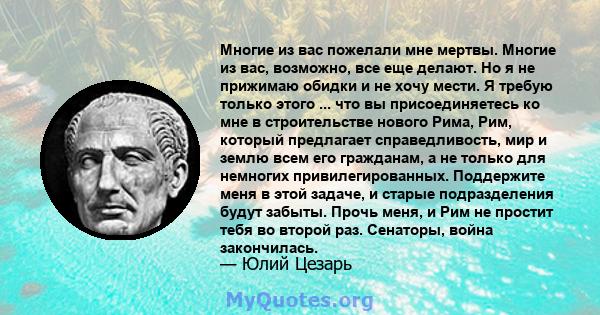 Многие из вас пожелали мне мертвы. Многие из вас, возможно, все еще делают. Но я не прижимаю обидки и не хочу мести. Я требую только этого ... что вы присоединяетесь ко мне в строительстве нового Рима, Рим, который предлагает справедливость, мир и землю всем его гражданам, а не только для немногих привилегированных. Поддержите меня в этой задаче, и старые подразделения будут забыты. Прочь меня, и Рим не простит тебя во второй раз. Сенаторы, война закончилась.
— Юлий Цезарь

MyQuotes.org